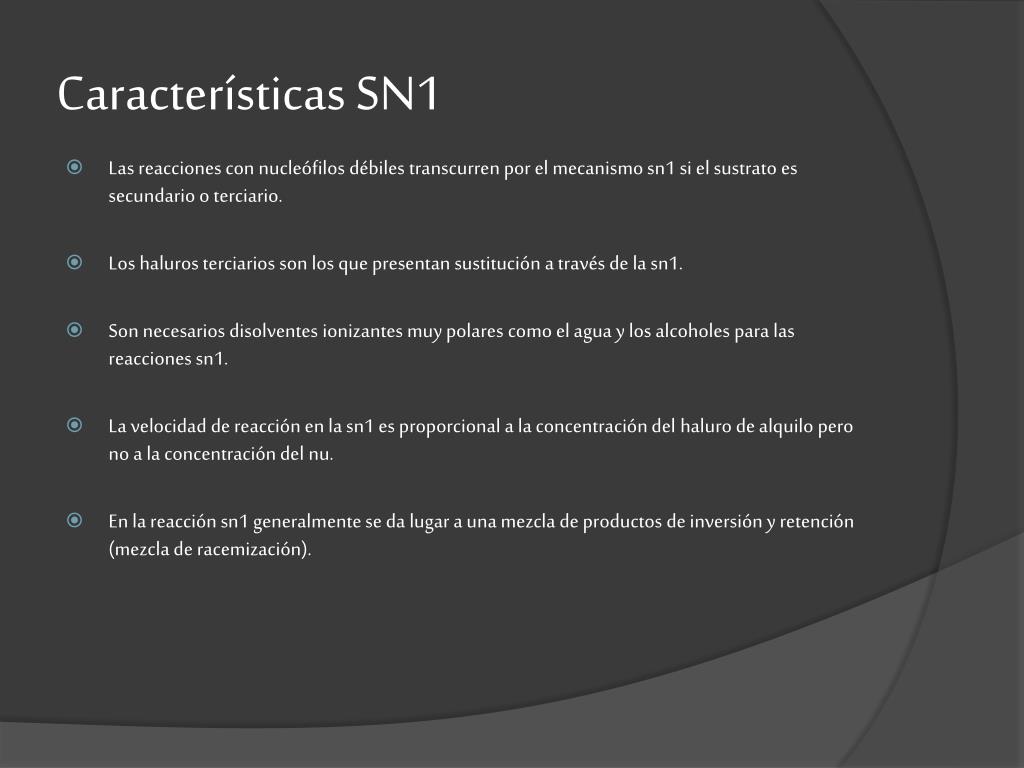 Características SN1

Las reacciones con nucleófilos débiles transcurren por el mecanismo sn1 si el sustrato es secundario o terciario.

Los haluros terciarios son los que presentan sustitución a través de la sn1.

Son necesarios disolventes ionizantes muy polares como el agua y los alcoholes para las reacciones sn1.

La velocidad de reacción en la sn1 es proporcional a la concentración del haluro de alquilo pero no a la concentración del nu.

En la reacción sn1 generalmente se da lugar a una mezcla de productos de inversión y retención (mezcla de racemización).